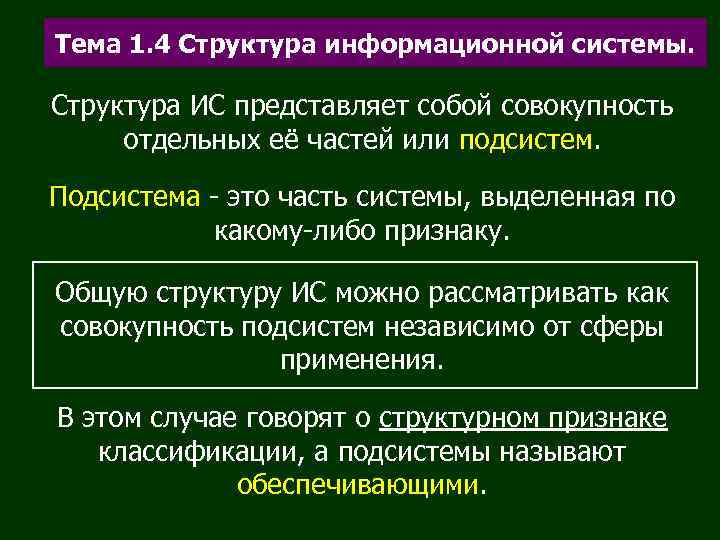 Тема 1.4 Структура информационной системы.

Структура ИС представляет собой совокупность отдельных её частей или подсистем.

Подсистема - это часть системы, выделенная по какому-либо признаку.

Общую структуру ИС можно рассматривать как совокупность подсистем независимо от сферы применения.

В этом случае говорят о структурном признаке классификации, а подсистемы называют обеспечивающими.